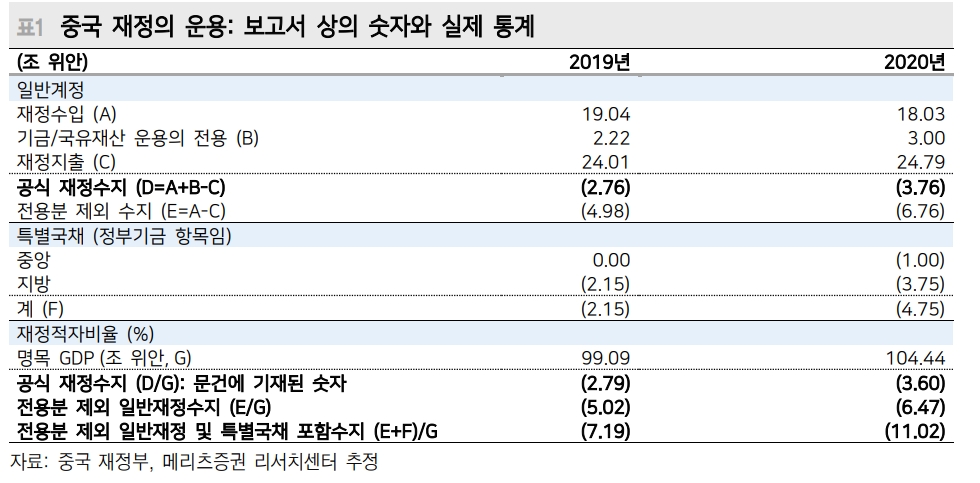 표1 중국 재정의 운용: 보고서 상의 숫자와 실제 통계

| (조 위안) | 2019년 | 2020년 |
|---|---|---|
| 일반계정 | | |
| 재정수입 (A) | 19.04 | 18.03 |
| 기금/국유재산 운용의 전용 (B) | 2.22 | 3.00 |
| 재정지출 (C) | 24.01 | 24.79 |
| **공식 재정수지 (D=A+B-C)** | **(2.76)** | **(3.76)** |
| 전용분 제외 수지 (E=A-C) | (4.98) | (6.76) |
| 특별국채 (정부기금 항목임) | | |
| 중앙 | 0.00 | (1.00) |
| 지방 | (2.15) | (3.75) |
| 계 (F) | (2.15) | (4.75) |
| 재정적자비율 (%) | | |
| 명목 GDP (조 위안, G) | 99.09 | 104.44 |
| **공식 재정수지 (D/G): 문건에 기재된 숫자** | **(2.79)** | **(3.60)** |
| **전용분 제외 일반재정수지 (E/G)** | **(5.02)** | **(6.47)** |
| **전용분 제외 일반재정 및 특별국채 포함수지 (E+F)/G** | **(7.19)** | **(11.02)** |

자료: 중국 재정부, 메리츠증권 리서치센터 추정